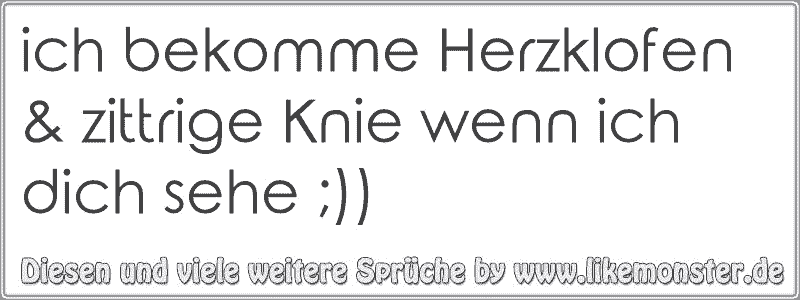 ich bekomme Herzklofen & zittrige Knie wenn ich dich sehe ;))

Diesen und viele weitere Sprüche by www.likemonster.de